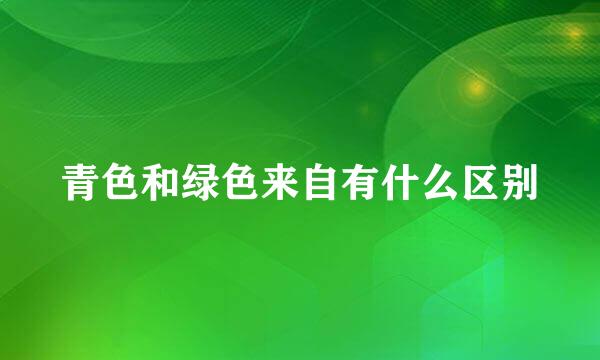 青色和绿色来自有什么区别